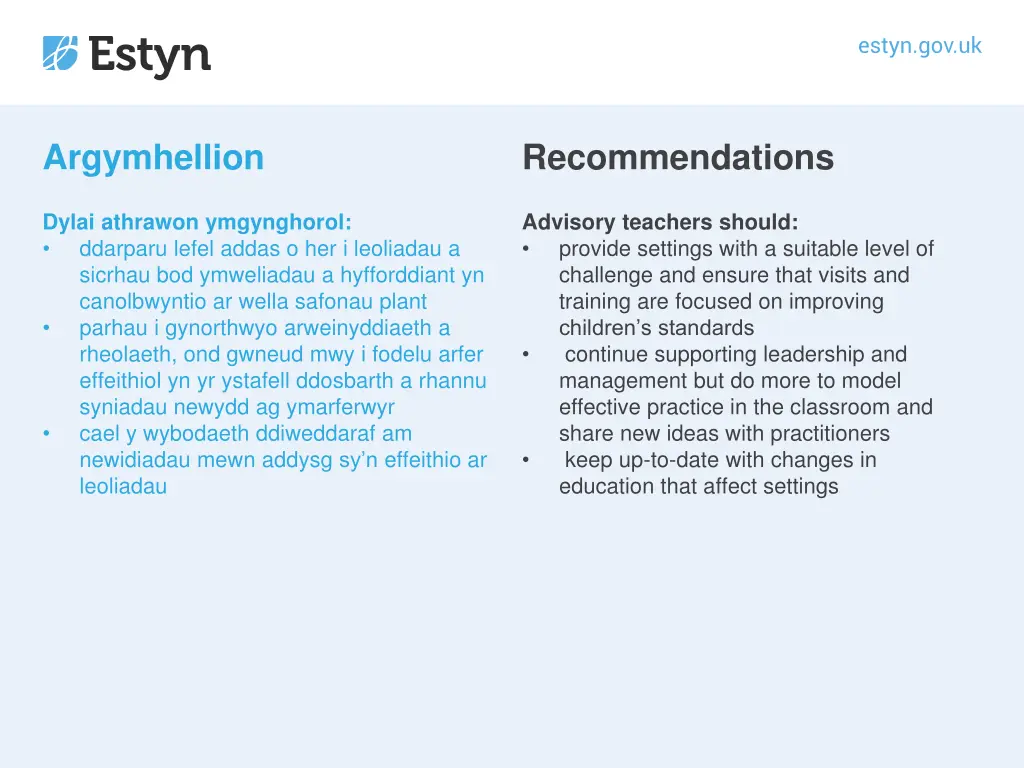 Estyn

estyn.gov.uk

Argymhellion

Dylai athrawon ymgynghorol:
• ddarparu lefel addas o her i leoliadau a sicrhau bod ymweliadau a hyfforddiant yn canolbwyntio ar wella safonau plant
• parhau i gynorthwyo arweinyddiaeth a rheolaeth, ond gwneud mwy i fodelu arfer effeithiol yn yr ystafell ddosbarth a rhannu syniadau newydd ag ymarferwyr
• cael y wybodaeth ddiweddaraf am newidiadau mewn addysg sy'n effeithio ar leoliadau

Recommendations

Advisory teachers should:
• provide settings with a suitable level of challenge and ensure that visits and training are focused on improving children's standards
• continue supporting leadership and management but do more to model effective practice in the classroom and share new ideas with practitioners
• keep up-to-date with changes in education that affect settings